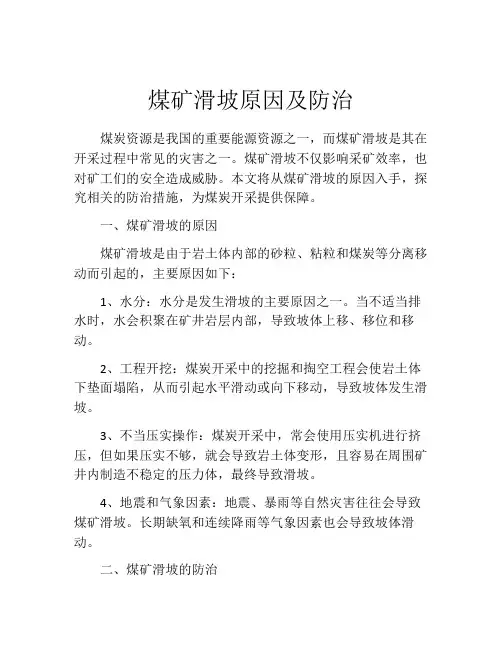 煤矿滑坡原因及防治

煤炭资源是我国的重要能源资源之一，而煤矿滑坡是其在开采过程中常见的灾害之一。煤矿滑坡不仅影响采矿效率，也对矿工们的安全造成威胁。本文将从煤矿滑坡的原因入手，探究相关的防治措施，为煤炭开采提供保障。

一、煤矿滑坡的原因

煤矿滑坡是由于岩土体内部的砂粒、粘粒和煤炭等分离移动而引起的，主要原因如下：

1、水分：水分是发生滑坡的主要原因之一。当不适当排水时，水会积聚在矿井岩层内部，导致坡体上移、移位和移动。

2、工程开挖：煤炭开采中的挖掘和掏空工程会使岩土体下垫面塌陷，从而引起水平滑动或向下移动，导致坡体发生滑坡。

3、不当压实操作：煤炭开采中，常会使用压实机进行挤压，但如果压实不够，就会导致岩土体变形，且容易在周围矿井内制造不稳定的压力体，最终导致滑坡。

4、地震和气象因素：地震、暴雨等自然灾害往往会导致煤矿滑坡。长期缺氧和连续降雨等气象因素也会导致坡体滑动。

二、煤矿滑坡的防治